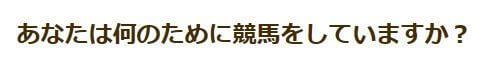 あなたは何のために競馬をしていますか？